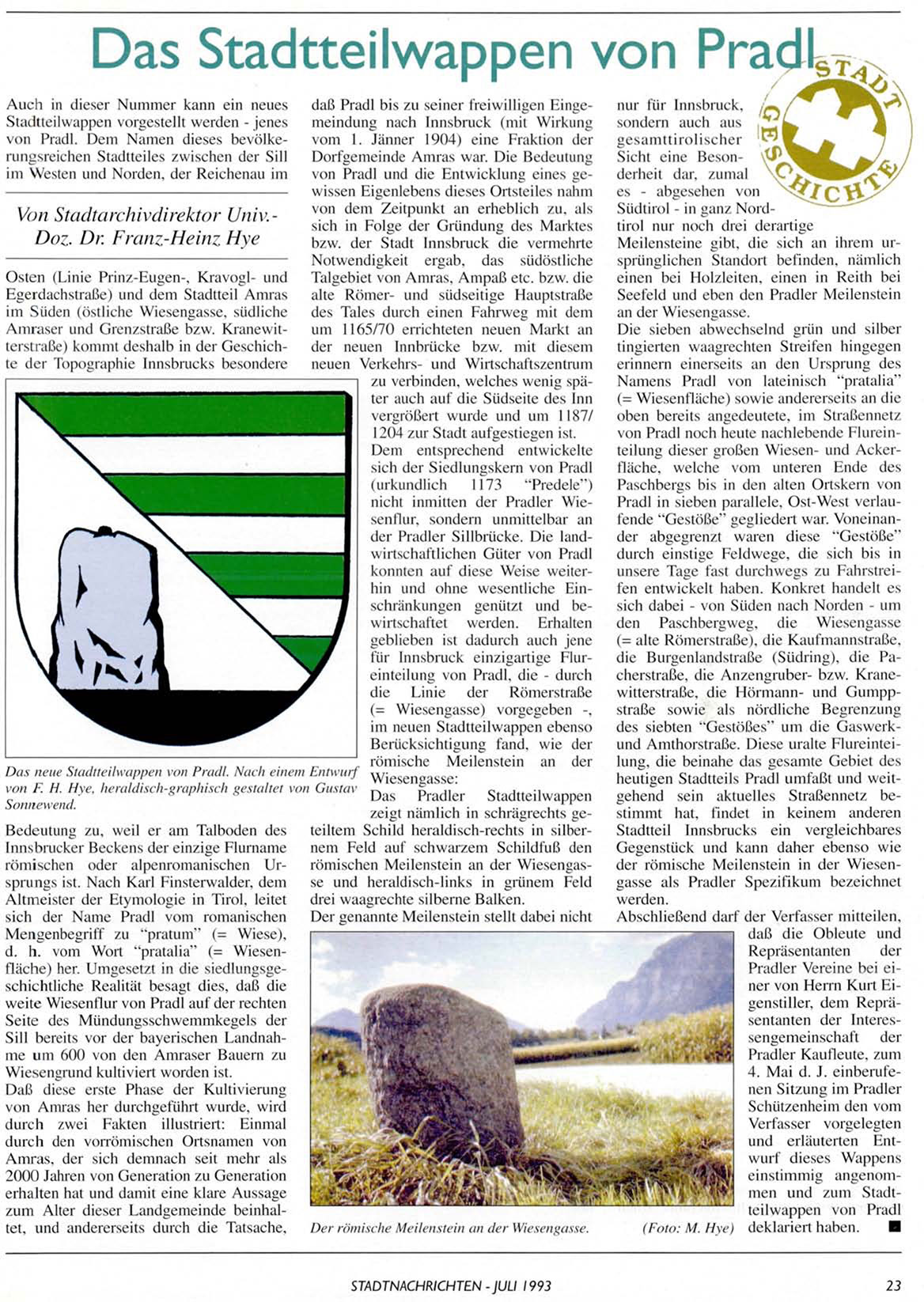 Das Stadtteilwappen von Pradl

STADT GESCHICHTE

Auch in dieser Nummer kann ein neues Stadtteilwappen vorgestellt werden - jenes von Pradl. Dem Namen dieses bevölkerungsreichen Stadtteiles zwischen der Sill im Westen und Norden, der Reichenau im

Von Stadtarchivdirektor Univ.-Doz. Dr. Franz-Heinz Hye

Osten (Linie Prinz-Eugen-, Kravogl- und Egerdachstraße) und dem Stadtteil Amras im Süden (östliche Wiesengasse, südliche Amraser und Grenzstraße bzw. Kranewitterstraße) kommt deshalb in der Geschichte der Topographie Innsbrucks besondere

Das neue Stadtteilwappen von Pradl. Nach einem Entwurf von F. H. Hye, heraldisch-graphisch gestaltet von Gustav Sonnewend.

Bedeutung zu, weil er am Talboden des Innsbrucker Beckens der einzige Flurname römischen oder alpenromanischen Ursprungs ist. Nach Karl Finsterwalder, dem Altmeister der Etymologie in Tirol, leitet sich der Name Pradl vom romanischen Mengenbegriff zu "pratum" (= Wiese), d. h. vom Wort "pratalia" (= Wiesenfläche) her. Umgesetzt in die siedlungsgeschichtliche Realität besagt dies, daß die weite Wiesenflur von Pradl auf der rechten Seite des Mündungsschwemmkegels der Sill bereits vor der bayerischen Landnahme um 600 von den Amraser Bauern zu Wiesengrund kultiviert worden ist.
Daß diese erste Phase der Kultivierung von Amras her durchgeführt wurde, wird durch zwei Fakten illustriert: Einmal durch den vorrömischen Ortsnamen von Amras, der sich demnach seit mehr als 2000 Jahren von Generation zu Generation erhalten hat und damit eine klare Aussage zum Alter dieser Landgemeinde beinhaltet, und andererseits durch die Tatsache,

daß Pradl bis zu seiner freiwilligen Eingemeindung nach Innsbruck (mit Wirkung vom 1. Jänner 1904) eine Fraktion der Dorfgemeinde Amras war. Die Bedeutung von Pradl und die Entwicklung eines gewissen Eigenlebens dieses Ortsteiles nahm von dem Zeitpunkt an erheblich zu, als sich in Folge der Gründung des Marktes bzw. der Stadt Innsbruck die vermehrte Notwendigkeit ergab, das südöstliche Talgebiet von Amras, Ampaß etc. bzw. die alte Römer- und südseitige Hauptstraße des Tales durch einen Fahrweg mit dem um 1165/70 errichteten neuen Markt an der neuen Innbrücke bzw. mit diesem neuen Verkehrs- und Wirtschaftszentrum zu verbinden, welches wenig später auch auf die Südseite des Inn vergrößert wurde und um 1187/1204 zur Stadt aufgestiegen ist.
Dem entsprechend entwickelte sich der Siedlungskern von Pradl (urkundlich 1173 "Predele") nicht inmitten der Pradler Wiesenflur, sondern unmittelbar an der Pradler Sillbrücke. Die landwirtschaftlichen Güter von Pradl konnten auf diese Weise weiterhin und ohne wesentliche Einschränkungen genützt und bewirtschaftet werden. Erhalten geblieben ist dadurch auch jene für Innsbruck einzigartige Flureinteilung von Pradl, die - durch die Linie der Römerstraße (= Wiesengasse) vorgegeben -, im neuen Stadtteilwappen ebenso Berücksichtigung fand, wie der römische Meilenstein an der Wiesengasse:
Das Pradler Stadtteilwappen zeigt nämlich in schrägrechts geteiltem Schild heraldisch-rechts in silbernem Feld auf schwarzem Schildfuß den römischen Meilenstein an der Wiesengasse und heraldisch-links in grünem Feld drei waagrechte silberne Balken.
Der genannte Meilenstein stellt dabei nicht

nur für Innsbruck, sondern auch aus gesamttirolischer Sicht eine Besonderheit dar, zumal es - abgesehen von Südtirol - in ganz Nordtirol nur noch drei derartige Meilensteine gibt, die sich an ihrem ursprünglichen Standort befinden, nämlich einen bei Holzleiten, einen in Reith bei Seefeld und eben den Pradler Meilenstein an der Wiesengasse.
Die sieben abwechselnd grün und silber tingierten waagrechten Streifen hingegen erinnern einerseits an den Ursprung des Namens Pradl von lateinisch "pratalia" (= Wiesenfläche) sowie andererseits an die oben bereits angedeutete, im Straßennetz von Pradl noch heute nachlebende Flureinteilung dieser großen Wiesen- und Ackerfläche, welche vom unteren Ende des Paschbergs bis in den alten Ortskern von Pradl in sieben parallele, Ost-West verlaufende "Gestöße" gegliedert war. Voneinander abgegrenzt waren diese "Gestöße" durch einstige Feldwege, die sich bis in unsere Tage fast durchwegs zu Fahrstreifen entwickelt haben. Konkret handelt es sich dabei - von Süden nach Norden - um den Paschbergweg, die Wiesengasse (= alte Römerstraße), die Kaufmannstraße, die Burgenlandstraße (Südring), die Pacherstraße, die Anzengruber- bzw. Kranewitterstraße, die Hörmann- und Gumppstraße sowie als nördliche Begrenzung des siebten "Gestößes" um die Gaswerk- und Amthorstraße. Diese uralte Flureinteilung, die beinahe das gesamte Gebiet des heutigen Stadtteils Pradl umfaßt und weitgehend sein aktuelles Straßennetz bestimmt hat, findet in keinem anderen Stadtteil Innsbrucks ein vergleichbares Gegenstück und kann daher ebenso wie der römische Meilenstein in der Wiesengasse als Pradler Spezifikum bezeichnet werden.
Abschließend darf der Verfasser mitteilen, daß die Obleute und Repräsentanten der Pradler Vereine bei einer von Herrn Kurt Eigenstiller, dem Repräsentanten der Interessengemeinschaft der Pradler Kaufleute, zum 4. Mai d. J. einberufenen Sitzung im Pradler Schützenheim den vom Verfasser vorgelegten und erläuterten Entwurf dieses Wappens einstimmig angenommen und zum Stadtteilwappen von Pradl deklariert haben. ■

Der römische Meilenstein an der Wiesengasse. (Foto: M. Hye)

STADTNACHRICHTEN - JULI 1993

23